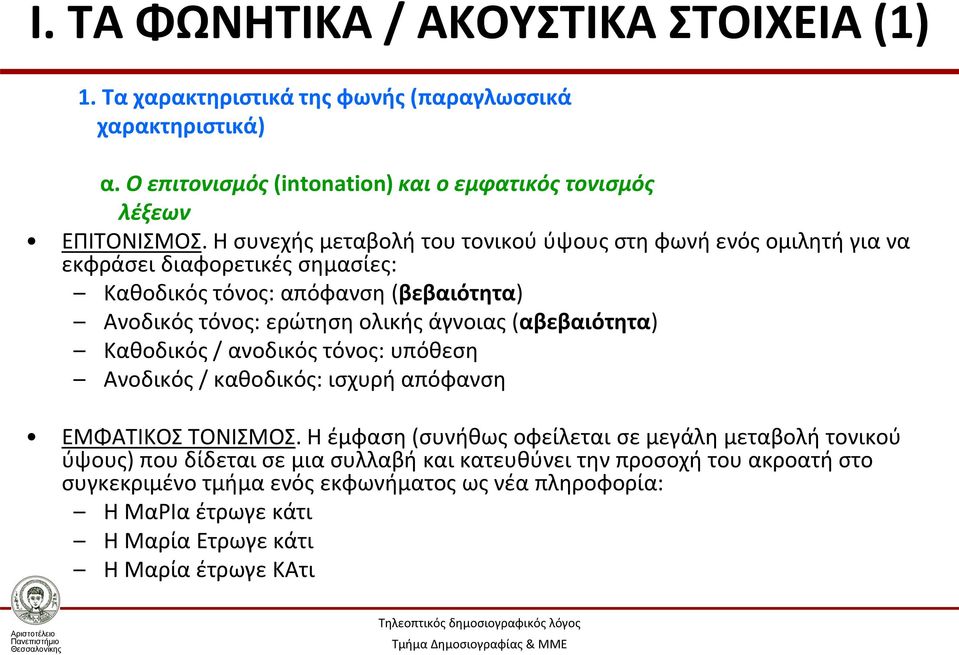 Ι. ΤΑ ΦΩΝΗΤΙΚΑ / ΑΚΟΥΣΤΙΚΑ ΣΤΟΙΧΕΙΑ (1)

1. Τα χαρακτηριστικά της φωνής (παραγλωσσικά χαρακτηριστικά)

α. Ο επιτονισμός (intonation) και ο εμφατικός τονισμός λέξεων

• ΕΠΙΤΟΝΙΣΜΟΣ. Η συνεχής μεταβολή του τονικού ύψους στη φωνή ενός ομιλητή για να εκφράσει διαφορετικές σημασίες:
– Καθοδικός τόνος: απόφανση (βεβαιότητα)
– Ανοδικός τόνος: ερώτηση ολικής άγνοιας (αβεβαιότητα)
– Καθοδικός / ανοδικός τόνος: υπόθεση
– Ανοδικός / καθοδικός: ισχυρή απόφανση

• ΕΜΦΑΤΙΚΟΣ ΤΟΝΙΣΜΟΣ. Η έμφαση (συνήθως οφείλεται σε μεγάλη μεταβολή τονικού ύψους) που δίδεται σε μια συλλαβή και κατευθύνει την προσοχή του ακροατή στο συγκεκριμένο τμήμα ενός εκφωνήματος ως νέα πληροφορία:
– Η ΜαΡΙα έτρωγε κάτι
– Η Μαρία Ετρωγε κάτι
– Η Μαρία έτρωγε ΚΑτι

Αριστοτέλειο Πανεπιστήμιο Θεσσαλονίκης

Τηλεοπτικός δημοσιογραφικός λόγος
Τμήμα Δημοσιογραφίας & ΜΜΕ